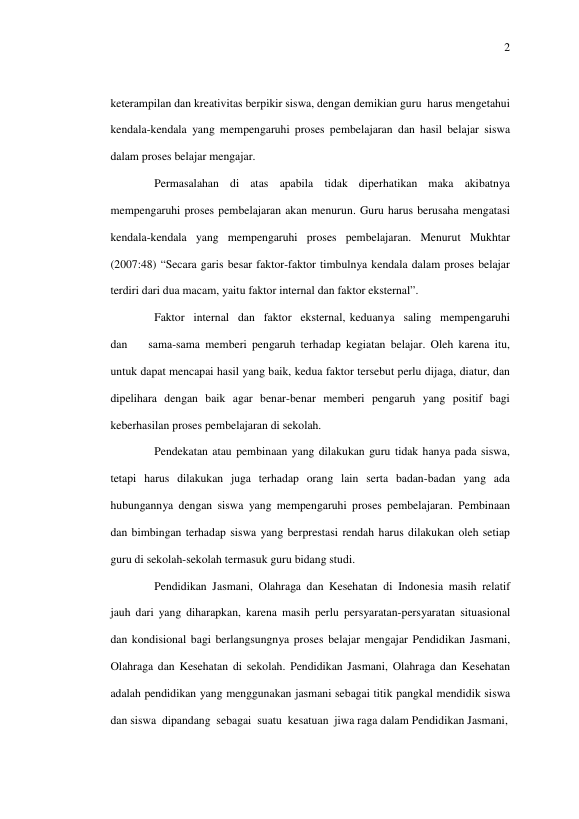 2

keterampilan dan kreativitas berpikir siswa, dengan demikian guru harus mengetahui kendala-kendala yang mempengaruhi proses pembelajaran dan hasil belajar siswa dalam proses belajar mengajar.

Permasalahan di atas apabila tidak diperhatikan maka akibatnya mempengaruhi proses pembelajaran akan menurun. Guru harus berusaha mengatasi kendala-kendala yang mempengaruhi proses pembelajaran. Menurut Mukhtar (2007:48) “Secara garis besar faktor-faktor timbulnya kendala dalam proses belajar terdiri dari dua macam, yaitu faktor internal dan faktor eksternal”.

Faktor internal dan faktor eksternal, keduanya saling mempengaruhi dan sama-sama memberi pengaruh terhadap kegiatan belajar. Oleh karena itu, untuk dapat mencapai hasil yang baik, kedua faktor tersebut perlu dijaga, diatur, dan dipelihara dengan baik agar benar-benar memberi pengaruh yang positif bagi keberhasilan proses pembelajaran di sekolah.

Pendekatan atau pembinaan yang dilakukan guru tidak hanya pada siswa, tetapi harus dilakukan juga terhadap orang lain serta badan-badan yang ada hubungannya dengan siswa yang mempengaruhi proses pembelajaran. Pembinaan dan bimbingan terhadap siswa yang berprestasi rendah harus dilakukan oleh setiap guru di sekolah-sekolah termasuk guru bidang studi.

Pendidikan Jasmani, Olahraga dan Kesehatan di Indonesia masih relatif jauh dari yang diharapkan, karena masih perlu persyaratan-persyaratan situasional dan kondisional bagi berlangsungnya proses belajar mengajar Pendidikan Jasmani, Olahraga dan Kesehatan di sekolah. Pendidikan Jasmani, Olahraga dan Kesehatan adalah pendidikan yang menggunakan jasmani sebagai titik pangkal mendidik siswa dan siswa dipandang sebagai suatu kesatuan jiwa raga dalam Pendidikan Jasmani,